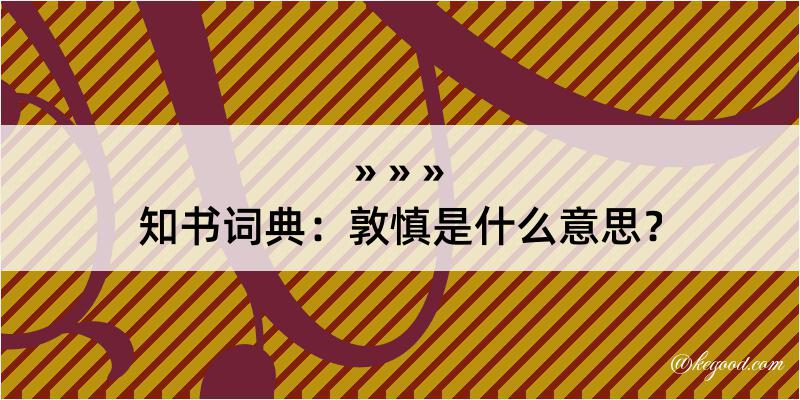 » » »
知书词典：敦慎是什么意思？

@kegood.com